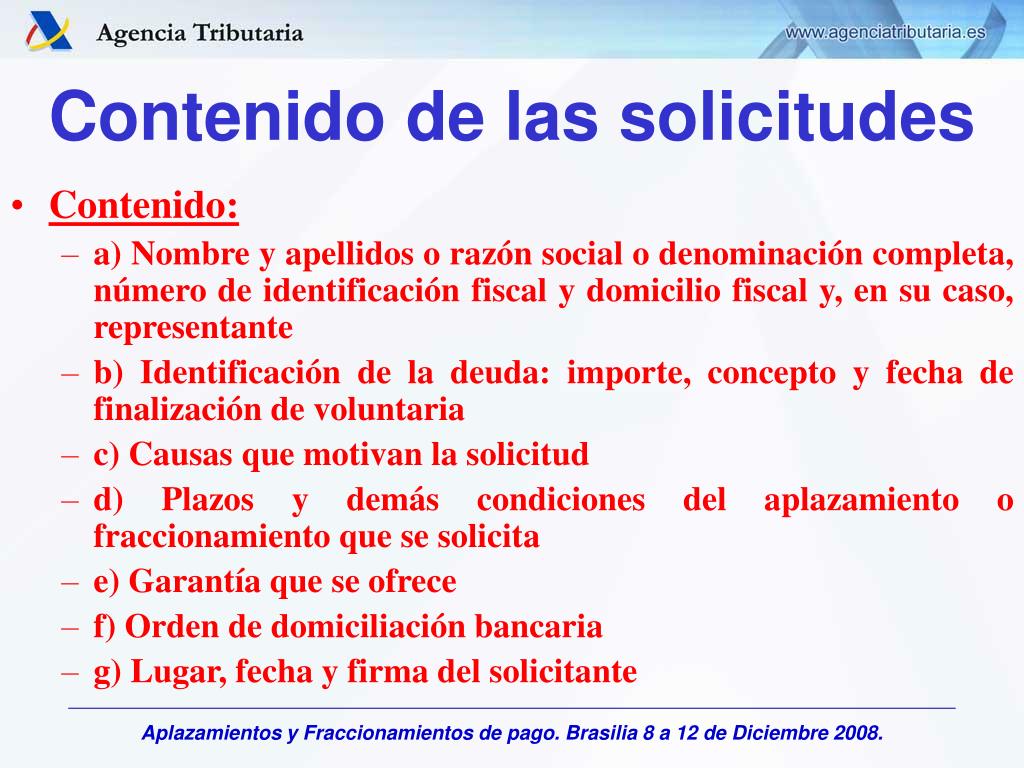 Agencia Tributaria

www.agenciatributaria.es

Contenido de las solicitudes

• Contenido:
– a) Nombre y apellidos o razón social o denominación completa, número de identificación fiscal y domicilio fiscal y, en su caso, representante
– b) Identificación de la deuda: importe, concepto y fecha de finalización de voluntaria
– c) Causas que motivan la solicitud
– d) Plazos y demás condiciones del aplazamiento o fraccionamiento que se solicita
– e) Garantía que se ofrece
– f) Orden de domiciliación bancaria
– g) Lugar, fecha y firma del solicitante

Aplazamientos y Fraccionamientos de pago. Brasilia 8 a 12 de Diciembre 2008.